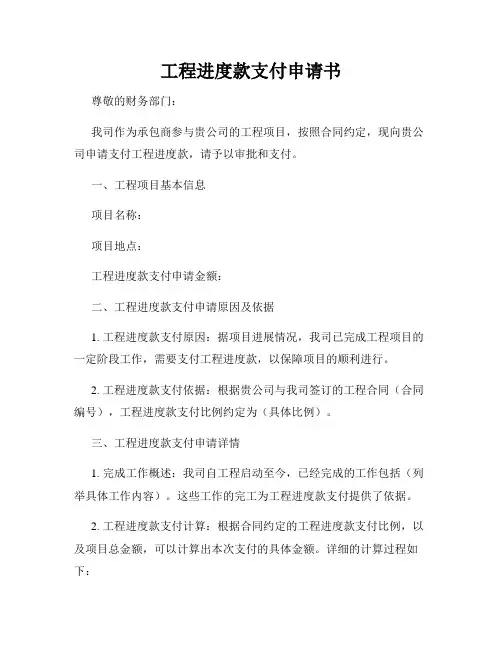 工程进度款支付申请书

尊敬的财务部门:

我司作为承包商参与贵公司的工程项目，按照合同约定，现向贵公司申请支付工程进度款，请予以审批和支付。

一、工程项目基本信息

项目名称:

项目地点:

工程进度款支付申请金额:

二、工程进度款支付申请原因及依据

1. 工程进度款支付原因：据项目进展情况，我司已完成工程项目的一定阶段工作，需要支付工程进度款，以保障项目的顺利进行。

2. 工程进度款支付依据：根据贵公司与我司签订的工程合同（合同编号），工程进度款支付比例约定为（具体比例）。

三、工程进度款支付申请详情

1. 完成工作概述：我司自工程启动至今，已经完成的工作包括（列举具体工作内容）。这些工作的完工为工程进度款支付提供了依据。

2. 工程进度款支付计算：根据合同约定的工程进度款支付比例，以及项目总金额，可以计算出本次支付的具体金额。详细的计算过程如下: